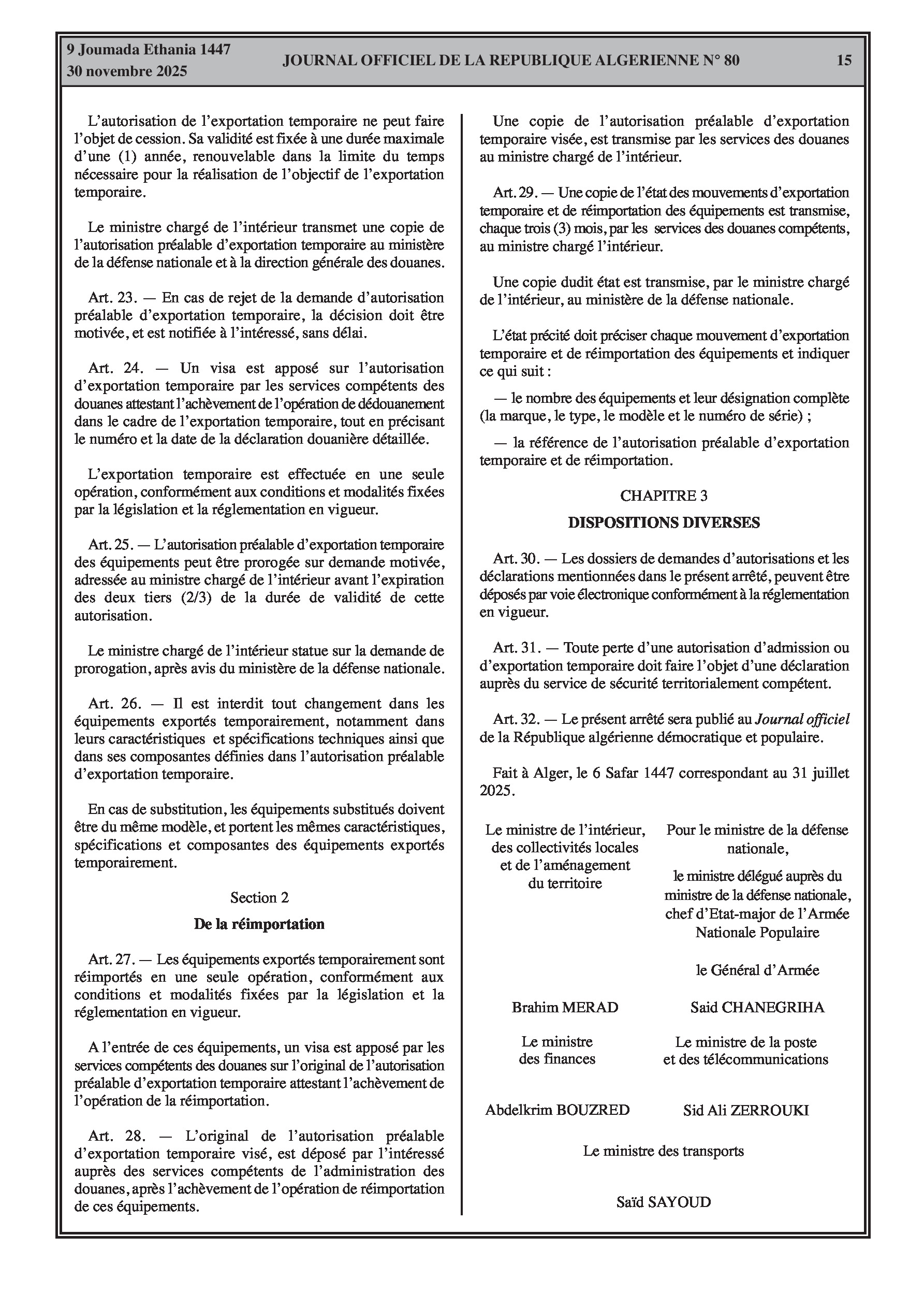 9 Joumada Ethania 1447
30 novembre 2025

JOURNAL OFFICIEL DE LA REPUBLIQUE ALGERIENNE N° 80

15

L'autorisation de l'exportation temporaire ne peut faire l'objet de cession. Sa validité est fixée à une durée maximale d'une (1) année, renouvelable dans la limite du temps nécessaire pour la réalisation de l'objectif de l'exportation temporaire.

Le ministre chargé de l'intérieur transmet une copie de l'autorisation préalable d'exportation temporaire au ministère de la défense nationale et à la direction générale des douanes.

Art. 23. — En cas de rejet de la demande d'autorisation préalable d'exportation temporaire, la décision doit être motivée, et est notifiée à l'intéressé, sans délai.

Art. 24. — Un visa est apposé sur l'autorisation d'exportation temporaire par les services compétents des douanes attestant l'achèvement de l'opération de dédouanement dans le cadre de l'exportation temporaire, tout en précisant le numéro et la date de la déclaration douanière détaillée.

L'exportation temporaire est effectuée en une seule opération, conformément aux conditions et modalités fixées par la législation et la réglementation en vigueur.

Art. 25. — L'autorisation préalable d'exportation temporaire des équipements peut être prorogée sur demande motivée, adressée au ministre chargé de l'intérieur avant l'expiration des deux tiers (2/3) de la durée de validité de cette autorisation.

Le ministre chargé de l'intérieur statue sur la demande de prorogation, après avis du ministère de la défense nationale.

Art. 26. — Il est interdit tout changement dans les équipements exportés temporairement, notamment dans leurs caractéristiques et spécifications techniques ainsi que dans ses composantes définies dans l'autorisation préalable d'exportation temporaire.

En cas de substitution, les équipements substitués doivent être du même modèle, et portent les mêmes caractéristiques, spécifications et composantes des équipements exportés temporairement.

Section 2

De la réimportation

Art. 27. — Les équipements exportés temporairement sont réimportés en une seule opération, conformément aux conditions et modalités fixées par la législation et la réglementation en vigueur.

A l'entrée de ces équipements, un visa est apposé par les services compétents des douanes sur l'original de l'autorisation préalable d'exportation temporaire attestant l'achèvement de l'opération de la réimportation.

Art. 28. — L'original de l'autorisation préalable d'exportation temporaire visé, est déposé par l'intéressé auprès des services compétents de l'administration des douanes, après l'achèvement de l'opération de réimportation de ces équipements.

Une copie de l'autorisation préalable d'exportation temporaire visée, est transmise par les services des douanes au ministre chargé de l'intérieur.

Art. 29. — Une copie de l'état des mouvements d'exportation temporaire et de réimportation des équipements est transmise, chaque trois (3) mois, par les services des douanes compétents, au ministre chargé l'intérieur.

Une copie dudit état est transmise, par le ministre chargé de l'intérieur, au ministère de la défense nationale.

L'état précité doit préciser chaque mouvement d'exportation temporaire et de réimportation des équipements et indiquer ce qui suit :

— le nombre des équipements et leur désignation complète (la marque, le type, le modèle et le numéro de série) ;

— la référence de l'autorisation préalable d'exportation temporaire et de réimportation.

CHAPITRE 3

DISPOSITIONS DIVERSES

Art. 30. — Les dossiers de demandes d'autorisations et les déclarations mentionnées dans le présent arrêté, peuvent être déposés par voie électronique conformément à la réglementation en vigueur.

Art. 31. — Toute perte d'une autorisation d'admission ou d'exportation temporaire doit faire l'objet d'une déclaration auprès du service de sécurité territorialement compétent.

Art. 32. — Le présent arrêté sera publié au Journal officiel de la République algérienne démocratique et populaire.

Fait à Alger, le 6 Safar 1447 correspondant au 31 juillet 2025.

Le ministre de l'intérieur, des collectivités locales et de l'aménagement du territoire

Brahim MERAD

Pour le ministre de la défense nationale,

le ministre délégué auprès du ministre de la défense nationale, chef d'Etat-major de l'Armée Nationale Populaire

le Général d'Armée

Said CHANEGRIHA

Le ministre des finances

Abdelkrim BOUZRED

Le ministre de la poste et des télécommunications

Sid Ali ZERROUKI

Le ministre des transports

Saïd SAYOUD